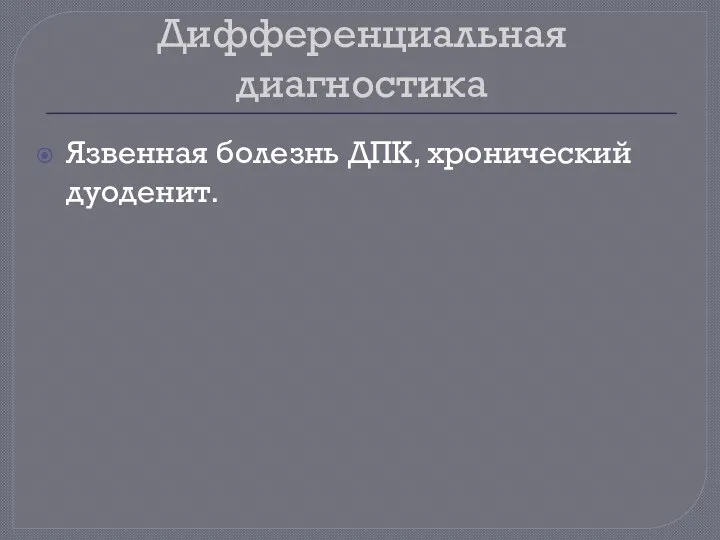 Дифференциальная диагностика

Язвенная болезнь ДПК, хронический дуоденит.